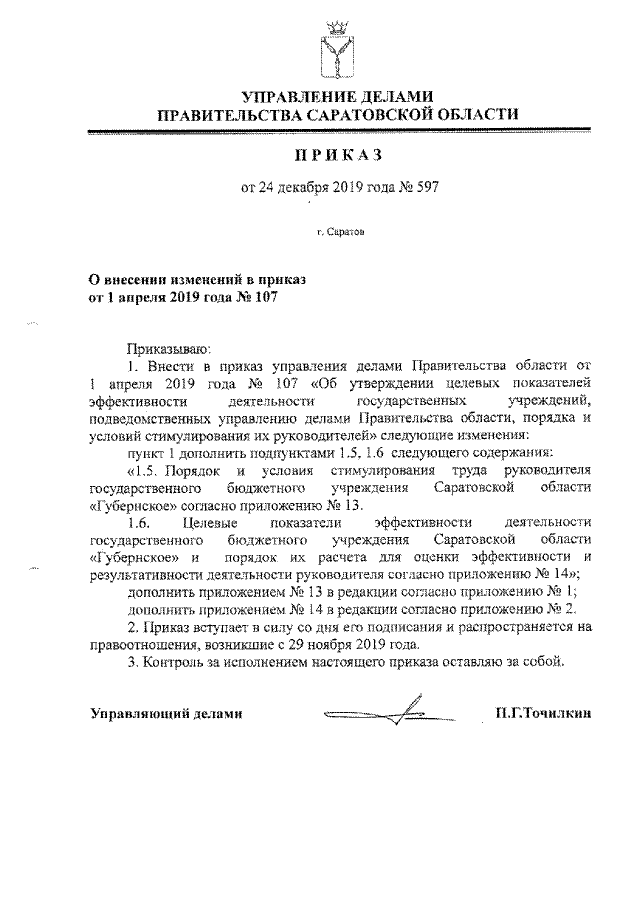 УПРАВЛЕНИЕ ДЕЛАМИ
ПРАВИТЕЛЬСТВА САРАТОВСКОЙ ОБЛАСТИ

ПРИКАЗ

от 24 декабря 2019 года № 597

г. Саратов

О внесении изменений в приказ
от 1 апреля 2019 года № 107

Приказываю:

1. Внести в приказ управления делами Правительства области от 1 апреля 2019 года № 107 «Об утверждении целевых показателей эффективности деятельности государственных учреждений, подведомственных управлению делами Правительства области, порядка и условий стимулирования их руководителей» следующие изменения:

пункт 1 дополнить подпунктами 1.5, 1.6 следующего содержания:

«1.5. Порядок и условия стимулирования труда руководителя государственного бюджетного учреждения Саратовской области «Губернское» согласно приложению № 13.

1.6. Целевые показатели эффективности деятельности государственного бюджетного учреждения Саратовской области «Губернское» и порядок их расчета для оценки эффективности и результативности деятельности руководителя согласно приложению № 14»;

дополнить приложением № 13 в редакции согласно приложению № 1;

дополнить приложением № 14 в редакции согласно приложению № 2.

2. Приказ вступает в силу со дня его подписания и распространяется на правоотношения, возникшие с 29 ноября 2019 года.

3. Контроль за исполнением настоящего приказа оставляю за собой.

Управляющий делами П.Г.Точилкин